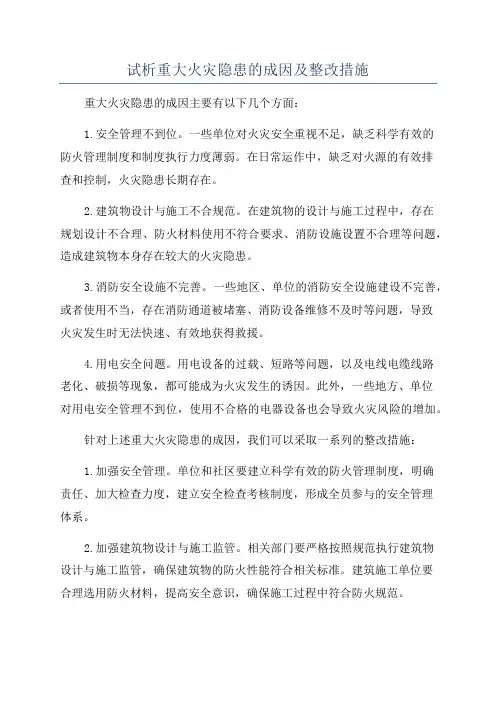 试析重大火灾隐患的成因及整改措施

重大火灾隐患的成因主要有以下几个方面：

1.安全管理不到位。一些单位对火灾安全重视不足，缺乏科学有效的防火管理制度和制度执行力度薄弱。在日常运作中，缺乏对火源的有效排查和控制，火灾隐患长期存在。

2.建筑物设计与施工不合规范。在建筑物的设计与施工过程中，存在规划设计不合理、防火材料使用不符合要求、消防设施设置不合理等问题，造成建筑物本身存在较大的火灾隐患。

3.消防安全设施不完善。一些地区、单位的消防安全设施建设不完善，或者使用不当，存在消防通道被堵塞、消防设备维修不及时等问题，导致火灾发生时无法快速、有效地获得救援。

4.用电安全问题。用电设备的过载、短路等问题，以及电线电缆线路老化、破损等现象，都可能成为火灾发生的诱因。此外，一些地方、单位对用电安全管理不到位，使用不合格的电器设备也会导致火灾风险的增加。

针对上述重大火灾隐患的成因，我们可以采取一系列的整改措施：

1.加强安全管理。单位和社区要建立科学有效的防火管理制度，明确责任、加大检查力度，建立安全检查考核制度，形成全员参与的安全管理体系。

2.加强建筑物设计与施工监管。相关部门要严格按照规范执行建筑物设计与施工监管，确保建筑物的防火性能符合相关标准。建筑施工单位要合理选用防火材料，提高安全意识，确保施工过程中符合防火规范。